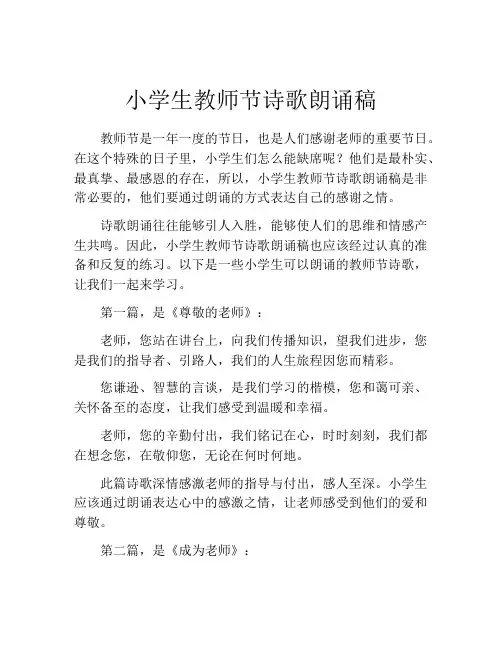 小学生教师节诗歌朗诵稿

教师节是一年一度的节日，也是人们感谢老师的重要节日。在这个特殊的日子里，小学生们怎么能缺席呢？他们是最朴实、最真挚、最感恩的存在，所以，小学生教师节诗歌朗诵稿是非常必要的，他们要通过朗诵的方式表达自己的感谢之情。

诗歌朗诵往往能够引人入胜，能够使人们的思维和情感产生共鸣。因此，小学生教师节诗歌朗诵稿也应该经过认真的准备和反复的练习。以下是一些小学生可以朗诵的教师节诗歌，让我们一起来学习。

第一篇，是《尊敬的老师》：

老师，您站在讲台上，向我们传播知识，望我们进步，您是我们的指导者、引路人，我们的人生旅程因您而精彩。

您谦逊、智慧的言谈，是我们学习的楷模，您和蔼可亲、关怀备至的态度，让我们感受到温暖和幸福。

老师，您的辛勤付出，我们铭记在心，时时刻刻，我们都在想念您，在敬仰您，无论在何时何地。

此篇诗歌深情感激老师的指导与付出，感人至深。小学生应该通过朗诵表达心中的感激之情，让老师感受到他们的爱和尊敬。

第二篇，是《成为老师》：